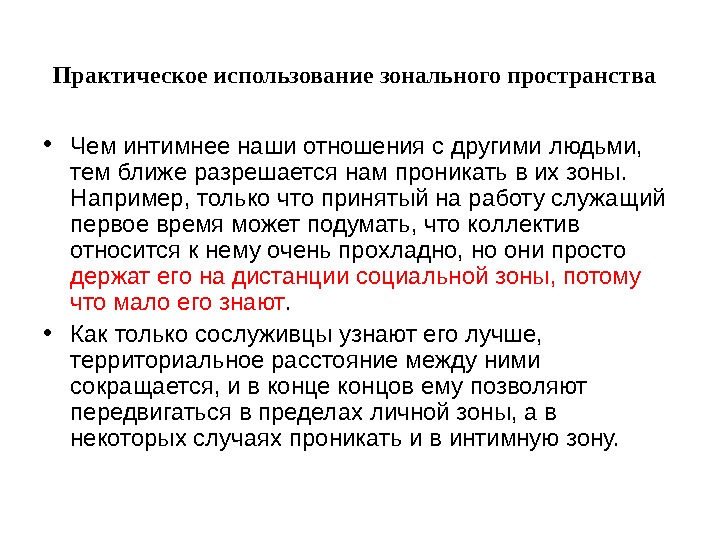 Практическое использование зонального пространства

• Чем интимнее наши отношения с другими людьми, тем ближе разрешается нам проникать в их зоны. Например, только что принятый на работу служащий первое время может подумать, что коллектив относится к нему очень прохладно, но они просто держат его на дистанции социальной зоны, потому что мало его знают.

• Как только сослуживцы узнают его лучше, территориальное расстояние между ними сокращается, и в конце концов ему позволяют передвигаться в пределах личной зоны, а в некоторых случаях проникать и в интимную зону.